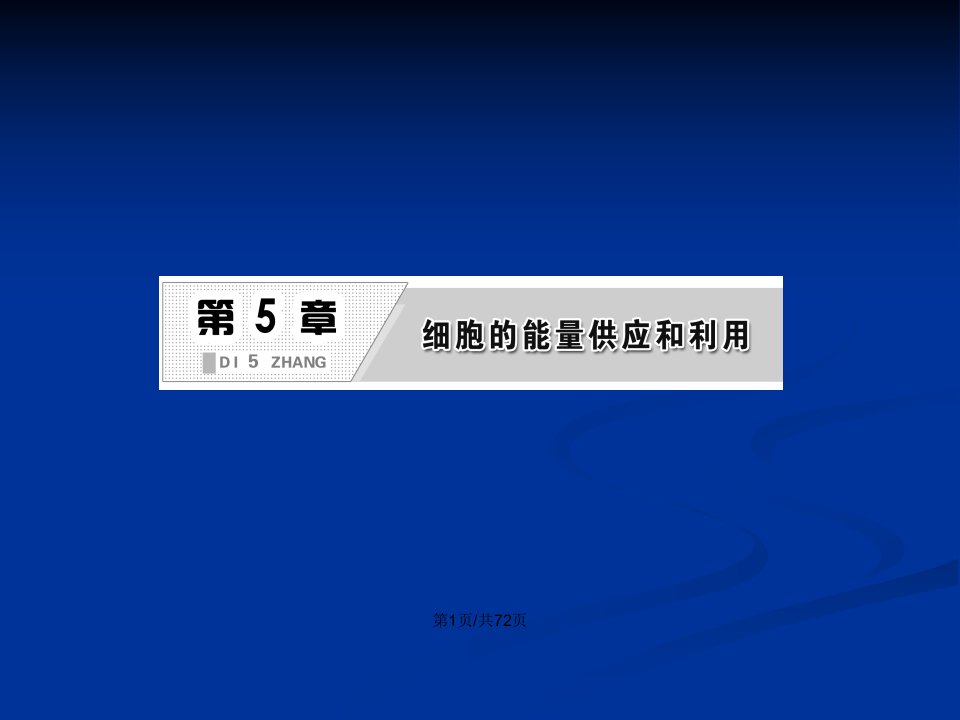 第 5 章

DI 5 ZHANG

细胞的能量供应和利用

第1页/共72页